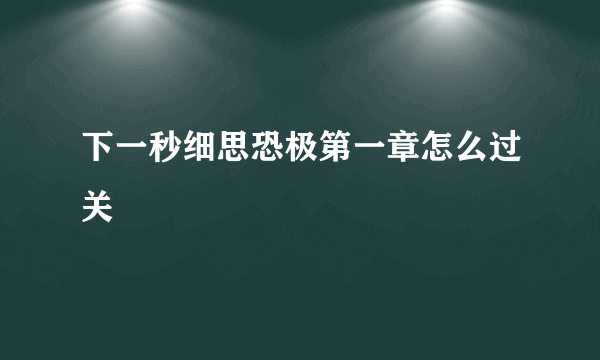 下一秒细思恐极第一章怎么过关